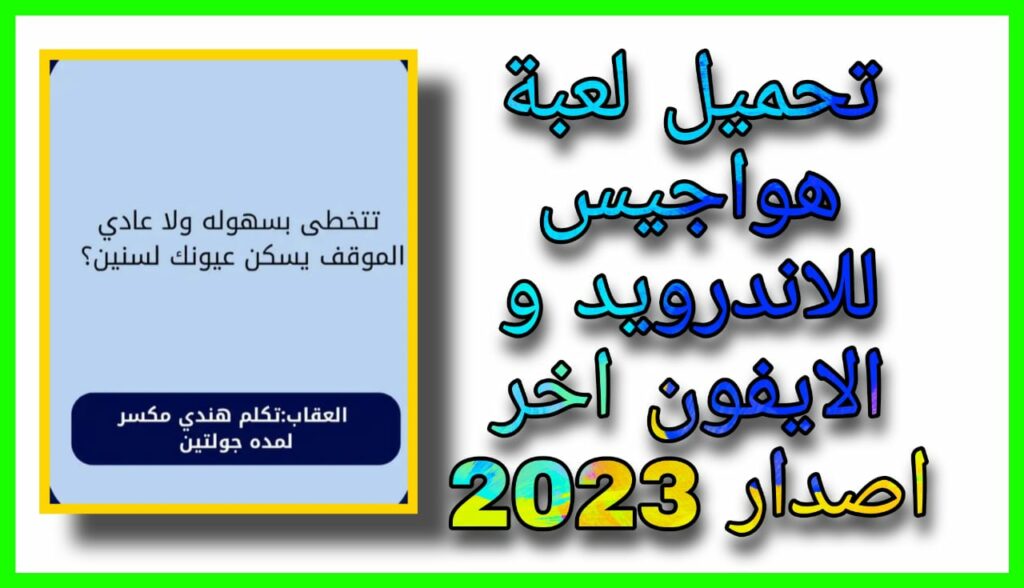 تحميل لعبة هواجيس للاندرويد و الايفون اخر اصدار 2023

تتخطى بسهوله ولا عادي الموقف يسكن عيونك لسنين؟

العقاب:تكلم هندي مكسر لمده جولتين